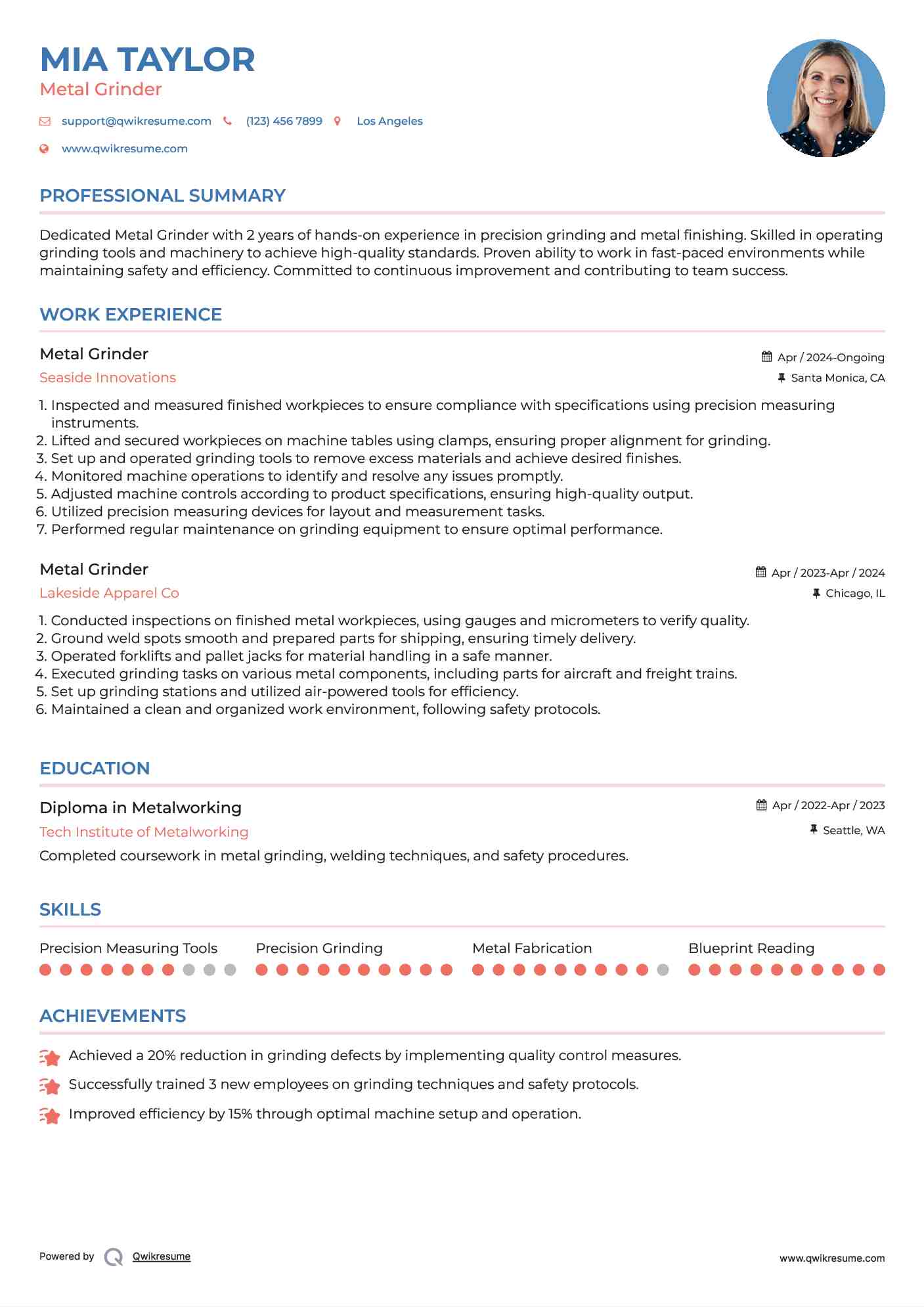 MIA TAYLOR
Metal Grinder

support@qwikresume.com (123) 456 7899 Los Angeles
www.qwikresume.com

PROFESSIONAL SUMMARY

Dedicated Metal Grinder with 2 years of hands-on experience in precision grinding and metal finishing. Skilled in operating grinding tools and machinery to achieve high-quality standards. Proven ability to work in fast-paced environments while maintaining safety and efficiency. Committed to continuous improvement and contributing to team success.

WORK EXPERIENCE

Metal Grinder
Apr / 2024-Ongoing
Seaside Innovations
Santa Monica, CA

1. Inspected and measured finished workpieces to ensure compliance with specifications using precision measuring instruments.
2. Lifted and secured workpieces on machine tables using clamps, ensuring proper alignment for grinding.
3. Set up and operated grinding tools to remove excess materials and achieve desired finishes.
4. Monitored machine operations to identify and resolve any issues promptly.
5. Adjusted machine controls according to product specifications, ensuring high-quality output.
6. Utilized precision measuring devices for layout and measurement tasks.
7. Performed regular maintenance on grinding equipment to ensure optimal performance.

Metal Grinder
Apr / 2023-Apr / 2024
Lakeside Apparel Co
Chicago, IL

1. Conducted inspections on finished metal workpieces, using gauges and micrometers to verify quality.
2. Ground weld spots smooth and prepared parts for shipping, ensuring timely delivery.
3. Operated forklifts and pallet jacks for material handling in a safe manner.
4. Executed grinding tasks on various metal components, including parts for aircraft and freight trains.
5. Set up grinding stations and utilized air-powered tools for efficiency.
6. Maintained a clean and organized work environment, following safety protocols.

EDUCATION

Diploma in Metalworking
Apr / 2022-Apr / 2023
Tech Institute of Metalworking
Seattle, WA
Completed coursework in metal grinding, welding techniques, and safety procedures.

SKILLS

Precision Measuring Tools
Precision Grinding
Metal Fabrication
Blueprint Reading

ACHIEVEMENTS

Achieved a 20% reduction in grinding defects by implementing quality control measures.
Successfully trained 3 new employees on grinding techniques and safety protocols.
Improved efficiency by 15% through optimal machine setup and operation.

Powered by Qwikresume
www.qwikresume.com